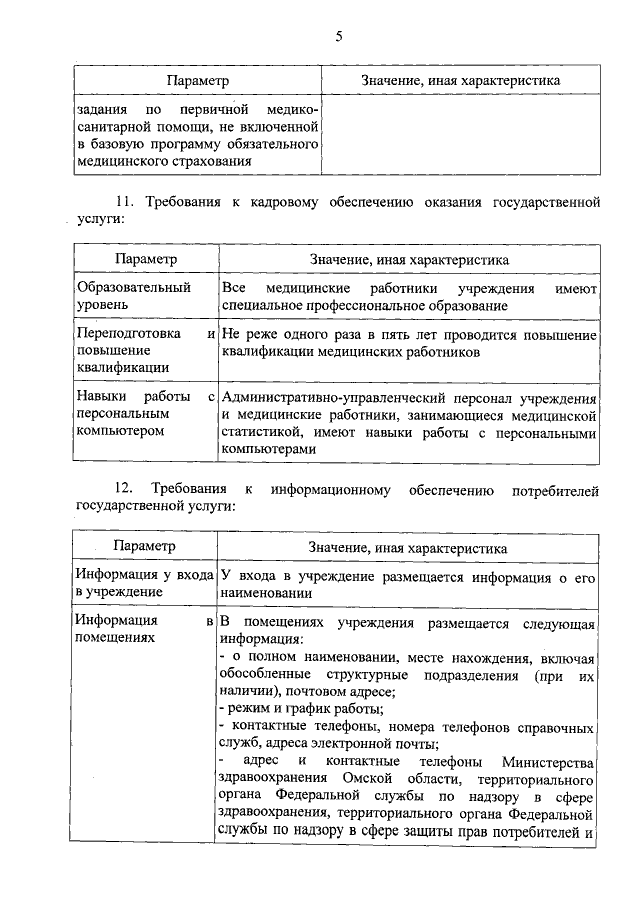 5

| Параметр | Значение, иная характеристика |
|---|---|
| задания по первичной медико-санитарной помощи, не включенной в базовую программу обязательного медицинского страхования | |

11. Требования к кадровому обеспечению оказания государственной услуги:

| Параметр | Значение, иная характеристика |
|---|---|
| Образовательный уровень | Все медицинские работники учреждения имеют специальное профессиональное образование |
| Переподготовка и повышение квалификации | Не реже одного раза в пять лет проводится повышение квалификации медицинских работников |
| Навыки работы с персональным компьютером | Административно-управленческий персонал учреждения и медицинские работники, занимающиеся медицинской статистикой, имеют навыки работы с персональными компьютерами |

12. Требования к информационному обеспечению потребителей государственной услуги:

| Параметр | Значение, иная характеристика |
|---|---|
| Информация у входа в учреждение | У входа в учреждение размещается информация о его наименовании |
| Информация в помещениях | В помещениях учреждения размещается следующая информация:<br>- о полном наименовании, месте нахождения, включая обособленные структурные подразделения (при их наличии), почтовом адресе;<br>- режим и график работы;<br>- контактные телефоны, номера телефонов справочных служб, адреса электронной почты;<br>- адрес и контактные телефоны Министерства здравоохранения Омской области, территориального органа Федеральной службы по надзору в сфере здравоохранения, территориального органа Федеральной службы по надзору в сфере защиты прав потребителей и |